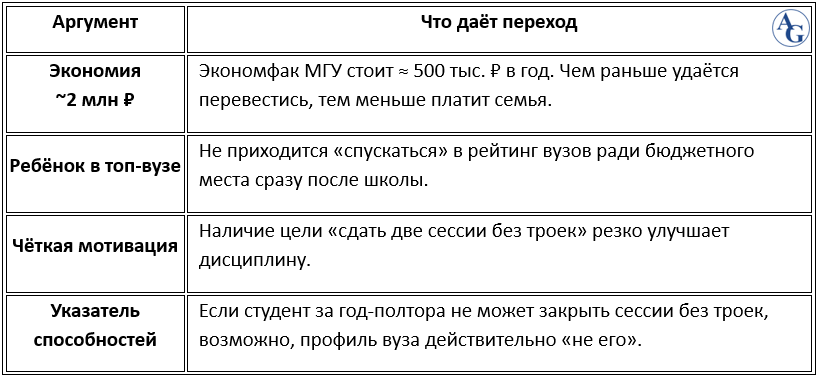 | Аргумент | Что даёт переход |
|---|---|
| Экономия ~2 млн ₽ | Экономфак МГУ стоит ≈ 500 тыс. ₽ в год. Чем раньше удаётся перевестись, тем меньше платит семья. |
| Ребёнок в топ-вузе | Не приходится «спускаться» в рейтинг вузов ради бюджетного места сразу после школы. |
| Чёткая мотивация | Наличие цели «сдать две сессии без троек» резко улучшает дисциплину. |
| Указатель способностей | Если студент за год-полтора не может закрыть сессии без троек, возможно, профиль вуза действительно «не его». |

AG